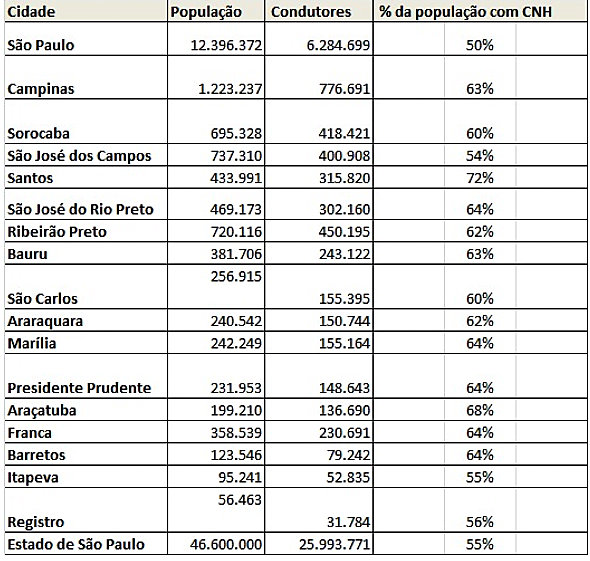 | Cidade | População | Condutores | % da população com CNH |
|---|---|---|---|
| São Paulo | 12.396.372 | 6.284.699 | 50% |
| Campinas | 1.223.237 | 776.691 | 63% |
| Sorocaba | 695.328 | 418.421 | 60% |
| São José dos Campos | 737.310 | 400.908 | 54% |
| Santos | 433.991 | 315.820 | 72% |
| São José do Rio Preto | 469.173 | 302.160 | 64% |
| Ribeirão Preto | 720.116 | 450.195 | 62% |
| Bauru | 381.706 | 243.122 | 63% |
| São Carlos | 256.915 | 155.395 | 60% |
| Araraquara | 240.542 | 150.744 | 62% |
| Marília | 242.249 | 155.164 | 64% |
| Presidente Prudente | 231.953 | 148.643 | 64% |
| Araçatuba | 199.210 | 136.690 | 68% |
| Franca | 358.539 | 230.691 | 64% |
| Barretos | 123.546 | 79.242 | 64% |
| Itapeva | 95.241 | 52.835 | 55% |
| Registro | 56.463 | 31.784 | 56% |
| Estado de São Paulo | 46.600.000 | 25.993.771 | 55% |